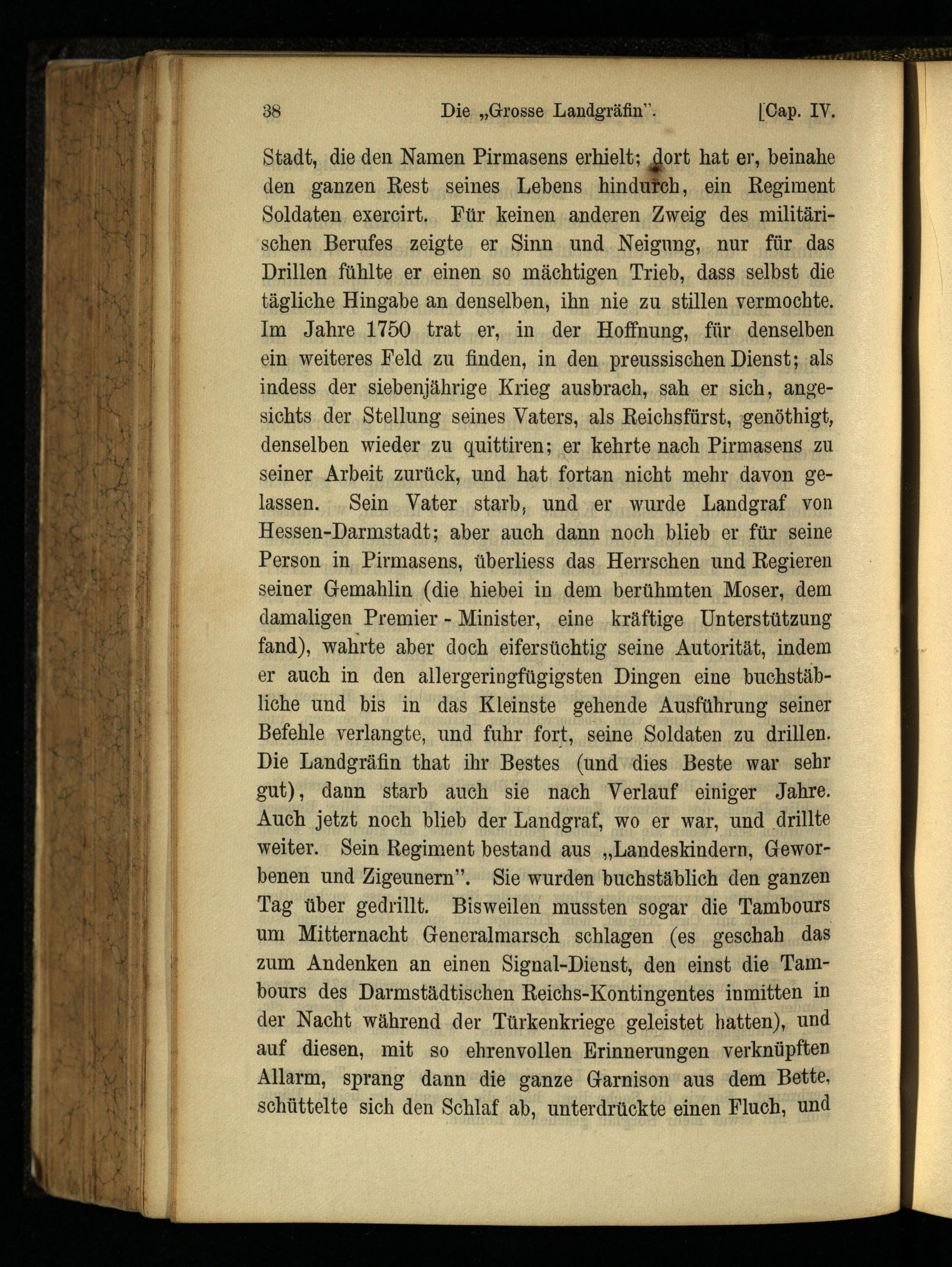 38 Die „Grosse Landgräfin". [Cap. IV.

Stadt, die den Namen Pirmasens erhielt; dort hat er, beinahe den ganzen Rest seines Lebens hindurch, ein Regiment Soldaten exercirt. Für keinen anderen Zweig des militärischen Berufes zeigte er Sinn und Neigung, nur für das Drillen fühlte er einen so mächtigen Trieb, dass selbst die tägliche Hingabe an denselben, ihn nie zu stillen vermochte. Im Jahre 1750 trat er, in der Hoffnung, für denselben ein weiteres Feld zu finden, in den preussischen Dienst; als indess der siebenjährige Krieg ausbrach, sah er sich, angesichts der Stellung seines Vaters, als Reichsfürst, genöthigt, denselben wieder zu quittiren; er kehrte nach Pirmasens zu seiner Arbeit zurück, und hat fortan nicht mehr davon gelassen. Sein Vater starb, und er wurde Landgraf von Hessen-Darmstadt; aber auch dann noch blieb er für seine Person in Pirmasens, überliess das Herrschen und Regieren seiner Gemahlin (die hiebei in dem berühmten Moser, dem damaligen Premier - Minister, eine kräftige Unterstützung fand), wahrte aber doch eifersüchtig seine Autorität, indem er auch in den allergeringfügigsten Dingen eine buchstäbliche und bis in das Kleinste gehende Ausführung seiner Befehle verlangte, und fuhr fort, seine Soldaten zu drillen. Die Landgräfin that ihr Bestes (und dies Beste war sehr gut), dann starb auch sie nach Verlauf einiger Jahre. Auch jetzt noch blieb der Landgraf, wo er war, und drillte weiter. Sein Regiment bestand aus „Landeskindern, Geworbenen und Zigeunern". Sie wurden buchstäblich den ganzen Tag über gedrillt. Bisweilen mussten sogar die Tambours um Mitternacht Generalmarsch schlagen (es geschah das zum Andenken an einen Signal-Dienst, den einst die Tambours des Darmstädtischen Reichs-Kontingentes inmitten in der Nacht während der Türkenkriege geleistet hatten), und auf diesen, mit so ehrenvollen Erinnerungen verknüpften Allarm, sprang dann die ganze Garnison aus dem Bette, schüttelte sich den Schlaf ab, unterdrückte einen Fluch, und